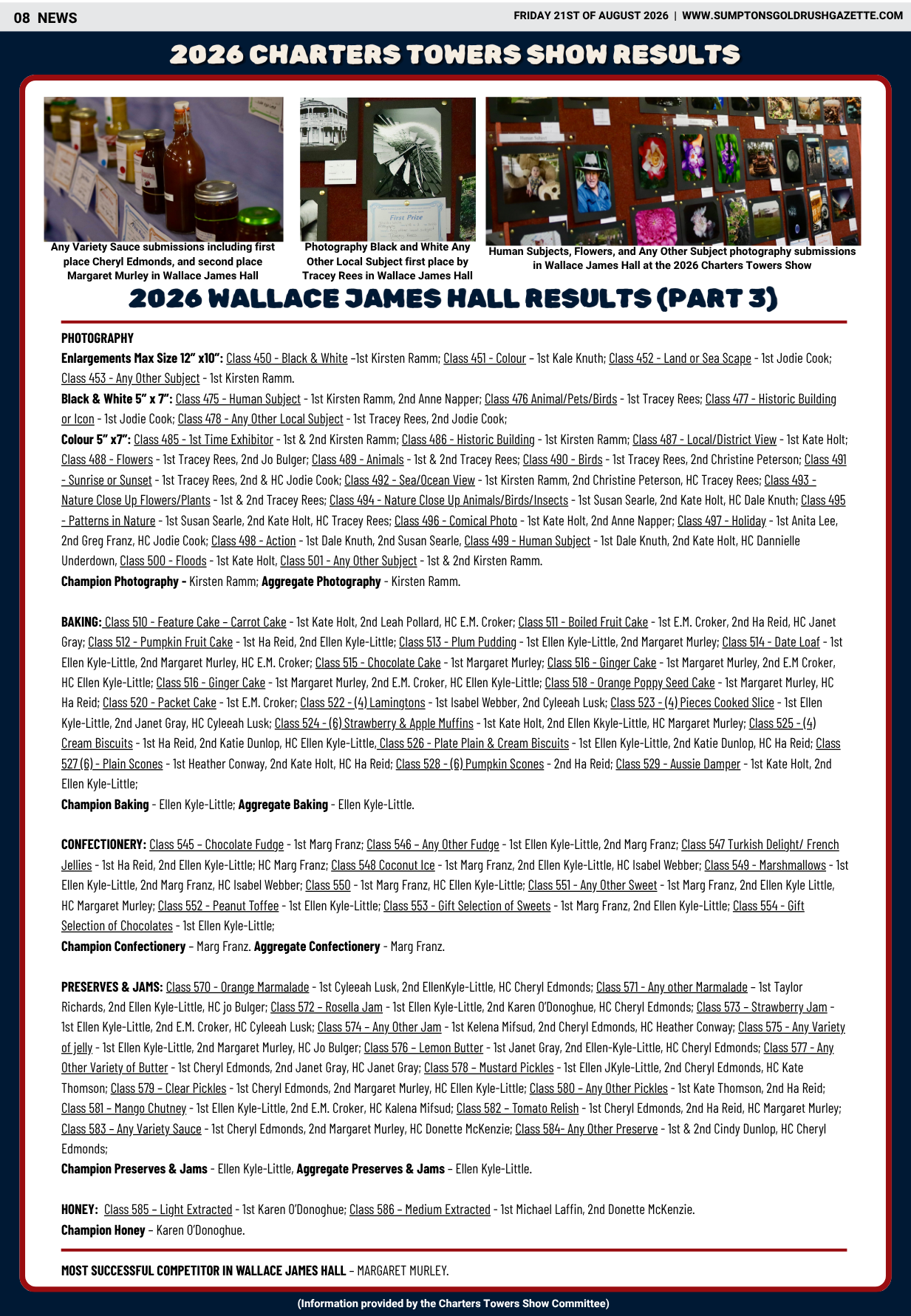 08 NEWS

FRIDAY 21ST OF AUGUST 2026 | WWW.SUMPTONSGOLDRUSHGAZETTE.COM

2026 CHARTERS TOWERS SHOW RESULTS

First Prize

Any Variety Sauce submissions including first place Cheryl Edmonds, and second place Margaret Murley in Wallace James Hall

Photography Black and White Any Other Local Subject first place by Tracey Rees in Wallace James Hall

Human Subjects, Flowers, and Any Other Subject photography submissions in Wallace James Hall at the 2026 Charters Towers Show

2026 WALLACE JAMES HALL RESULTS (PART 3)

PHOTOGRAPHY
Enlargements Max Size 12" x10": Class 450 - Black & White –1st Kirsten Ramm; Class 451 - Colour – 1st Kale Knuth; Class 452 - Land or Sea Scape - 1st Jodie Cook; Class 453 - Any Other Subject - 1st Kirsten Ramm.
Black & White 5" x 7": Class 475 - Human Subject - 1st Kirsten Ramm, 2nd Anne Napper; Class 476 Animal/Pets/Birds - 1st Tracey Rees; Class 477 - Historic Building or Icon - 1st Jodie Cook; Class 478 - Any Other Local Subject - 1st Tracey Rees, 2nd Jodie Cook;
Colour 5" x7": Class 485 - 1st Time Exhibitor - 1st & 2nd Kirsten Ramm; Class 486 - Historic Building - 1st Kirsten Ramm; Class 487 - Local/District View - 1st Kate Holt; Class 488 - Flowers - 1st Tracey Rees, 2nd Jo Bulger; Class 489 - Animals - 1st & 2nd Tracey Rees; Class 490 - Birds - 1st Tracey Rees, 2nd Christine Peterson; Class 491 - Sunrise or Sunset - 1st Tracey Rees, 2nd & HC Jodie Cook; Class 492 - Sea/Ocean View - 1st Kirsten Ramm, 2nd Christine Peterson, HC Tracey Rees; Class 493 - Nature Close Up Flowers/Plants - 1st & 2nd Tracey Rees; Class 494 - Nature Close Up Animals/Birds/Insects - 1st Susan Searle, 2nd Kate Holt, HC Dale Knuth; Class 495 - Patterns in Nature - 1st Susan Searle, 2nd Kate Holt, HC Tracey Rees; Class 496 - Comical Photo - 1st Kate Holt, 2nd Anne Napper; Class 497 - Holiday - 1st Anita Lee, 2nd Greg Franz, HC Jodie Cook; Class 498 - Action - 1st Dale Knuth, 2nd Susan Searle, Class 499 - Human Subject - 1st Dale Knuth, 2nd Kate Holt, HC Dannielle Underdown, Class 500 - Floods - 1st Kate Holt, Class 501 - Any Other Subject - 1st & 2nd Kirsten Ramm.
Champion Photography - Kirsten Ramm; Aggregate Photography - Kirsten Ramm.

BAKING: Class 510 - Feature Cake – Carrot Cake - 1st Kate Holt, 2nd Leah Pollard, HC E.M. Croker; Class 511 - Boiled Fruit Cake - 1st E.M. Croker, 2nd Ha Reid, HC Janet Gray; Class 512 - Pumpkin Fruit Cake - 1st Ha Reid, 2nd Ellen Kyle-Little; Class 513 - Plum Pudding - 1st Ellen Kyle-Little, 2nd Margaret Murley; Class 514 - Date Loaf - 1st Ellen Kyle-Little, 2nd Margaret Murley, HC E.M. Croker; Class 515 - Chocolate Cake - 1st Margaret Murley; Class 516 - Ginger Cake - 1st Margaret Murley, 2nd E.M Croker, HC Ellen Kyle-Little; Class 516 - Ginger Cake - 1st Margaret Murley, 2nd E.M. Croker, HC Ellen Kyle-Little; Class 518 - Orange Poppy Seed Cake - 1st Margaret Murley, HC Ha Reid; Class 520 - Packet Cake - 1st E.M. Croker; Class 522 - (4) Lamingtons - 1st Isabel Webber, 2nd Cyleeah Lusk; Class 523 - (4) Pieces Cooked Slice - 1st Ellen Kyle-Little, 2nd Janet Gray, HC Cyleeah Lusk; Class 524 - (6) Strawberry & Apple Muffins - 1st Kate Holt, 2nd Ellen Kkyle-Little, HC Margaret Murley; Class 525 - (4) Cream Biscuits - 1st Ha Reid, 2nd Katie Dunlop, HC Ellen Kyle-Little, Class 526 - Plate Plain & Cream Biscuits - 1st Ellen Kyle-Little, 2nd Katie Dunlop, HC Ha Reid; Class 527 (6) - Plain Scones - 1st Heather Conway, 2nd Kate Holt, HC Ha Reid; Class 528 - (6) Pumpkin Scones - 2nd Ha Reid; Class 529 - Aussie Damper - 1st Kate Holt, 2nd Ellen Kyle-Little;
Champion Baking - Ellen Kyle-Little; Aggregate Baking - Ellen Kyle-Little.

CONFECTIONERY: Class 545 – Chocolate Fudge - 1st Marg Franz; Class 546 – Any Other Fudge - 1st Ellen Kyle-Little, 2nd Marg Franz; Class 547 Turkish Delight/ French Jellies - 1st Ha Reid, 2nd Ellen Kyle-Little; HC Marg Franz; Class 548 Coconut Ice - 1st Marg Franz, 2nd Ellen Kyle-Little, HC Isabel Webber; Class 549 - Marshmallows - 1st Ellen Kyle-Little, 2nd Marg Franz, HC Isabel Webber; Class 550 - 1st Marg Franz, HC Ellen Kyle-Little; Class 551 - Any Other Sweet - 1st Marg Franz, 2nd Ellen Kyle Little, HC Margaret Murley; Class 552 - Peanut Toffee - 1st Ellen Kyle-Little; Class 553 - Gift Selection of Sweets - 1st Marg Franz, 2nd Ellen Kyle-Little; Class 554 - Gift Selection of Chocolates - 1st Ellen Kyle-Little;
Champion Confectionery – Marg Franz. Aggregate Confectionery - Marg Franz.

PRESERVES & JAMS: Class 570 - Orange Marmalade - 1st Cyleeah Lusk, 2nd EllenKyle-Little, HC Cheryl Edmonds; Class 571 - Any other Marmalade – 1st Taylor Richards, 2nd Ellen Kyle-Little, HC jo Bulger; Class 572 – Rosella Jam - 1st Ellen Kyle-Little, 2nd Karen O'Donoghue, HC Cheryl Edmonds; Class 573 – Strawberry Jam - 1st Ellen Kyle-Little, 2nd E.M. Croker, HC Cyleeah Lusk; Class 574 – Any Other Jam - 1st Kelena Mifsud, 2nd Cheryl Edmonds, HC Heather Conway; Class 575 - Any Variety of jelly - 1st Ellen Kyle-Little, 2nd Margaret Murley, HC Jo Bulger; Class 576 – Lemon Butter - 1st Janet Gray, 2nd Ellen-Kyle-Little, HC Cheryl Edmonds; Class 577 - Any Other Variety of Butter - 1st Cheryl Edmonds, 2nd Janet Gray, HC Janet Gray; Class 578 – Mustard Pickles - 1st Ellen JKyle-Little, 2nd Cheryl Edmonds, HC Kate Thomson; Class 579 – Clear Pickles - 1st Cheryl Edmonds, 2nd Margaret Murley, HC Ellen Kyle-Little; Class 580 – Any Other Pickles - 1st Kate Thomson, 2nd Ha Reid; Class 581 – Mango Chutney - 1st Ellen Kyle-Little, 2nd E.M. Croker, HC Kalena Mifsud; Class 582 – Tomato Relish - 1st Cheryl Edmonds, 2nd Ha Reid, HC Margaret Murley; Class 583 – Any Variety Sauce - 1st Cheryl Edmonds, 2nd Margaret Murley, HC Donette McKenzie; Class 584- Any Other Preserve - 1st & 2nd Cindy Dunlop, HC Cheryl Edmonds;
Champion Preserves & Jams - Ellen Kyle-Little, Aggregate Preserves & Jams – Ellen Kyle-Little.

HONEY: Class 585 – Light Extracted - 1st Karen O'Donoghue; Class 586 – Medium Extracted - 1st Michael Laffin, 2nd Donette McKenzie.
Champion Honey – Karen O'Donoghue.

MOST SUCCESSFUL COMPETITOR IN WALLACE JAMES HALL – MARGARET MURLEY.

(Information provided by the Charters Towers Show Committee)